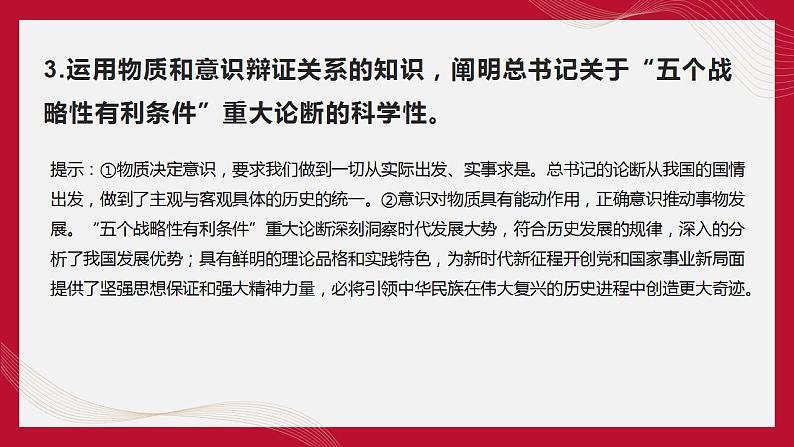 3.运用物质和意识辩证关系的知识，阐明总书记关于“五个战略性有利条件”重大论断的科学性。

提示：①物质决定意识，要求我们做到一切从实际出发、实事求是。总书记的论断从我国的国情出发，做到了主观与客观具体的历史的统一。②意识对物质具有能动作用，正确意识推动事物发展。“五个战略性有利条件”重大论断深刻洞察时代发展大势，符合历史发展的规律，深入的分析了我国发展优势；具有鲜明的理论品格和实践特色，为新时代新征程开创党和国家事业新局面提供了坚强思想保证和强大精神力量，必将引领中华民族在伟大复兴的历史进程中创造更大奇迹。